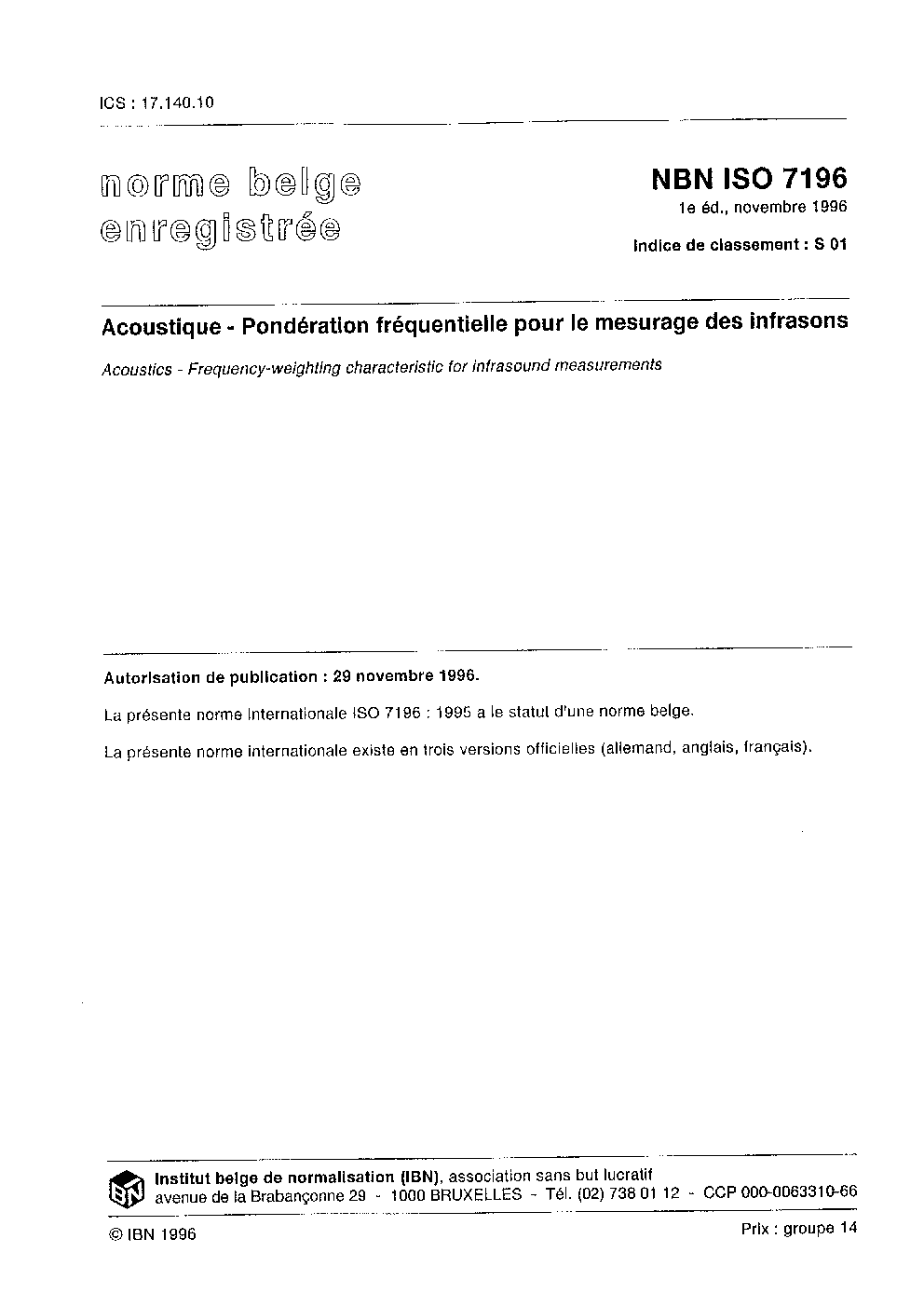 ICS : 17.140.10

norme belge enregistrée

NBN ISO 7196
1e éd., novembre 1996

Indice de classement : S 01

Acoustique - Pondération fréquentielle pour le mesurage des infrasons

Acoustics - Frequency-weighting characteristic for infrasound measurements

Autorisation de publication : 29 novembre 1996.

La présente norme internationale ISO 7196 : 1995 a le statut d'une norme belge.

La présente norme internationale existe en trois versions officielles (allemand, anglais, français).

IBN Institut belge de normalisation (IBN), association sans but lucratif
avenue de la Brabançonne 29 - 1000 BRUXELLES - Tél. (02) 738 01 12 - CCP 000-0063310-66

© IBN 1996

Prix : groupe 14